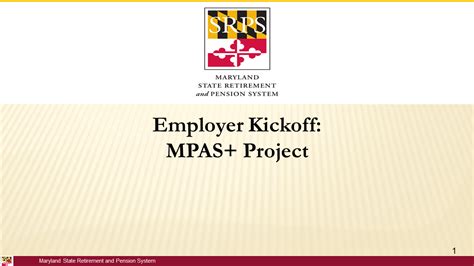 SRPS

MARYLAND
STATE RETIREMENT
and PENSION SYSTEM

Employer Kickoff:
MPAS+ Project

1

Maryland State Retirement and Pension System